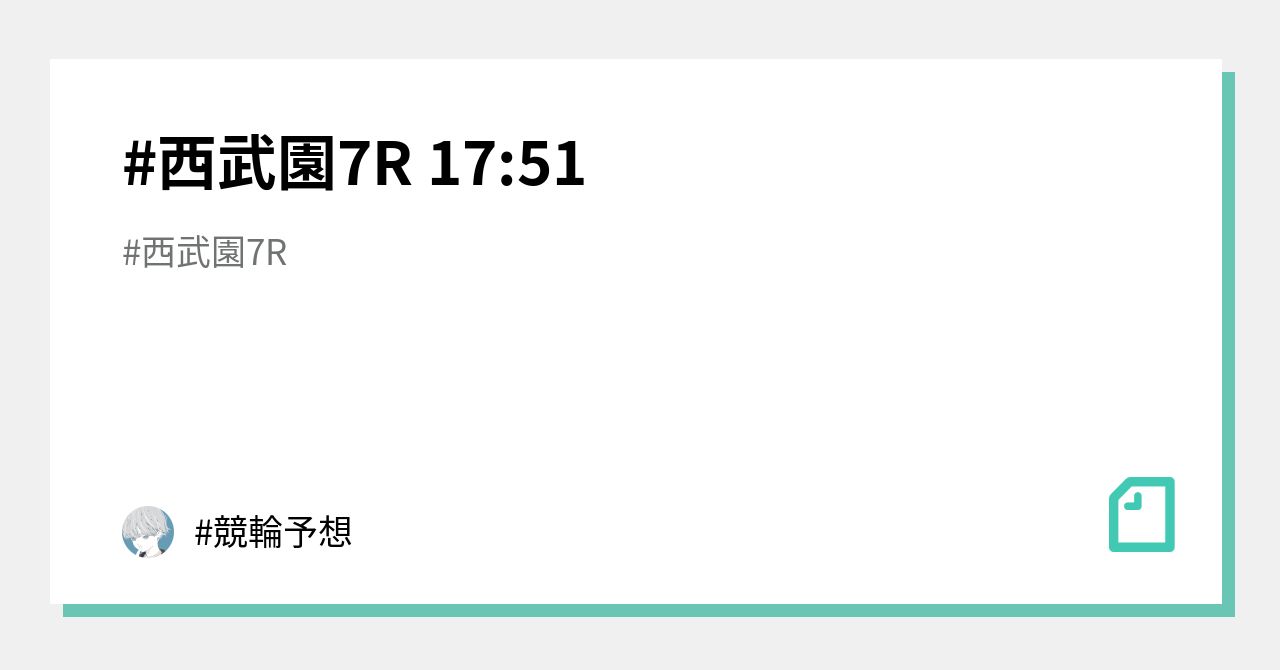 #西武園7R 17:51

#西武園7R

#競輪予想